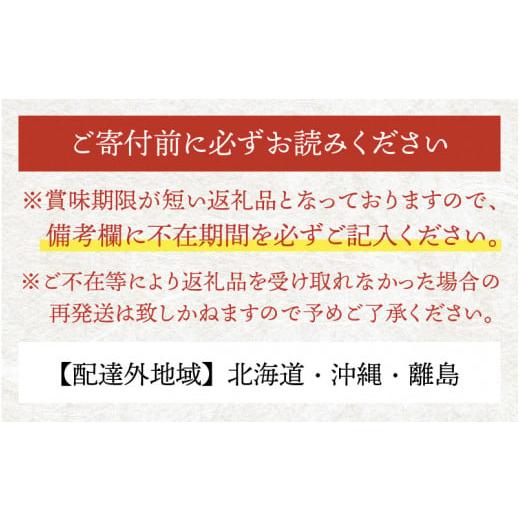 ご寄付前に必ずお読みください

※賞味期限が短い返礼品となっておりますので、備考欄に不在期間を必ずご記入ください。

※ご不在等により返礼品を受け取れなかった場合の再発送は致しかねますので予めご了承ください。

【配達外地域】北海道・沖縄・離島